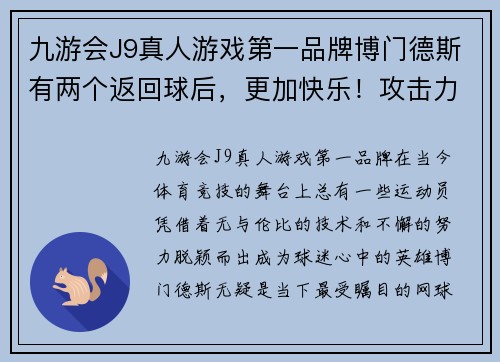 九游会J9真人游戏第一品牌博门德斯有两个返回球后，更加快乐！攻击力

九游会J9真人游戏第一品牌在当今体育竞技的舞台上总有一些运动员凭借着无与伦比的技术和不懈的努力脱颖而出成为球迷心中的英雄博门德斯无疑是当下最受瞩目的网球